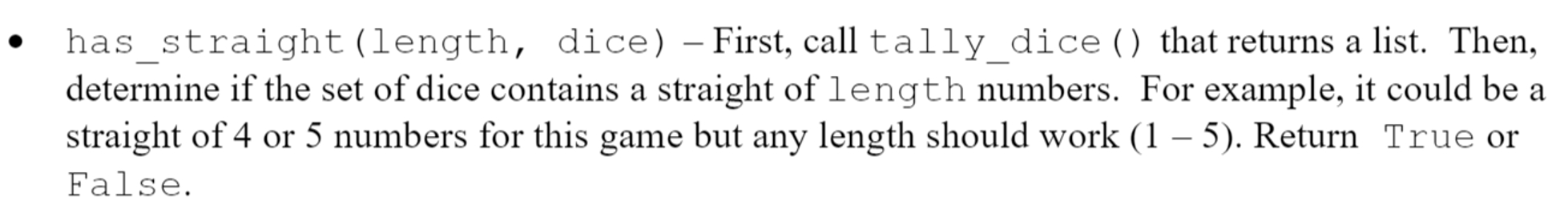 • has_straight(length, dice) – First, call tally_dice() that returns a list. Then, determine if the set of dice contains a straight of length numbers. For example, it could be a straight of 4 or 5 numbers for this game but any length should work (1 – 5). Return True or False.